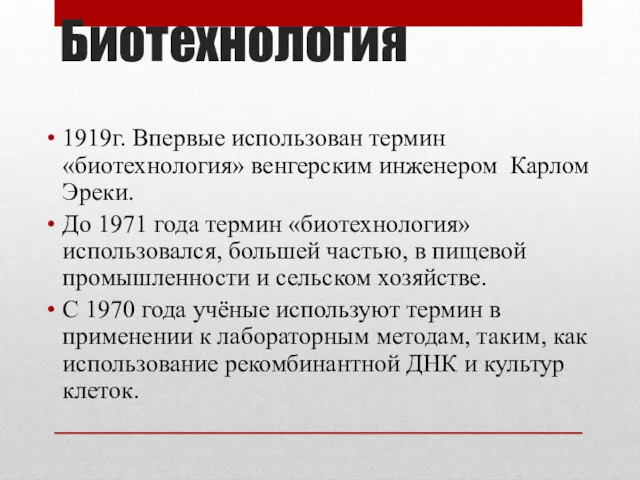 Биотехнология

• 1919г. Впервые использован термин «биотехнология» венгерским инженером Карлом Эреки.
• До 1971 года термин «биотехнология» использовался, большей частью, в пищевой промышленности и сельском хозяйстве.
• С 1970 года учёные используют термин в применении к лабораторным методам, таким, как использование рекомбинантной ДНК и культур клеток.